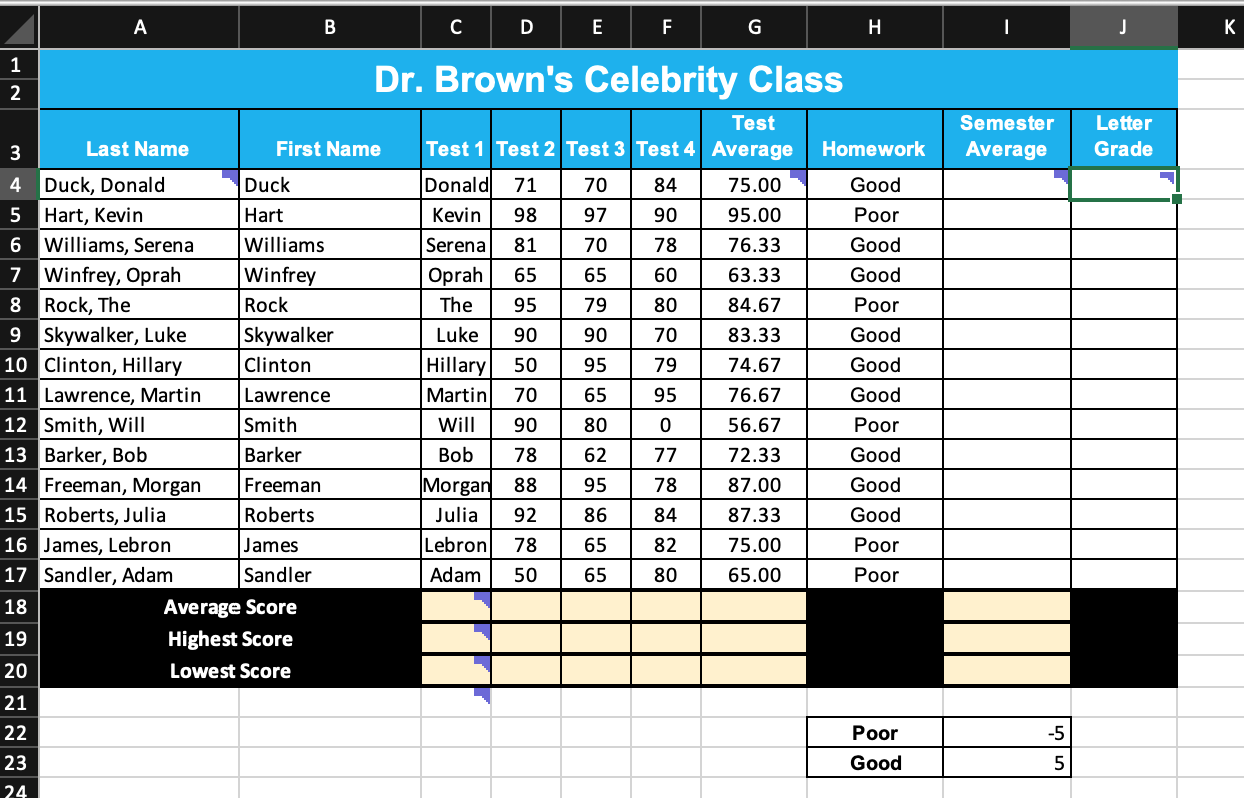 | | A | B | C | D | E | F | G | H | I | J | K |
|---|---|---|---|---|---|---|---|---|---|---|---|
| 1 | Dr. Brown's Celebrity Class | | | | | | | | | | |
| 2 | | | | | | | | | | | |
| 3 | Last Name | First Name | Test 1 | Test 2 | Test 3 | Test 4 | Test Average | Homework | Semester Average | Letter Grade | |
| 4 | Duck, Donald | Duck | Donald | 71 | 70 | 84 | 75.00 | Good | | | |
| 5 | Hart, Kevin | Hart | Kevin | 98 | 97 | 90 | 95.00 | Poor | | | |
| 6 | Williams, Serena | Williams | Serena | 81 | 70 | 78 | 76.33 | Good | | | |
| 7 | Winfrey, Oprah | Winfrey | Oprah | 65 | 65 | 60 | 63.33 | Good | | | |
| 8 | Rock, The | Rock | The | 95 | 79 | 80 | 84.67 | Poor | | | |
| 9 | Skywalker, Luke | Skywalker | Luke | 90 | 90 | 70 | 83.33 | Good | | | |
| 10 | Clinton, Hillary | Clinton | Hillary | 50 | 95 | 79 | 74.67 | Good | | | |
| 11 | Lawrence, Martin | Lawrence | Martin | 70 | 65 | 95 | 76.67 | Good | | | |
| 12 | Smith, Will | Smith | Will | 90 | 80 | 0 | 56.67 | Poor | | | |
| 13 | Barker, Bob | Barker | Bob | 78 | 62 | 77 | 72.33 | Good | | | |
| 14 | Freeman, Morgan | Freeman | Morgan | 88 | 95 | 78 | 87.00 | Good | | | |
| 15 | Roberts, Julia | Roberts | Julia | 92 | 86 | 84 | 87.33 | Good | | | |
| 16 | James, Lebron | James | Lebron | 78 | 65 | 82 | 75.00 | Poor | | | |
| 17 | Sandler, Adam | Sandler | Adam | 50 | 65 | 80 | 65.00 | Poor | | | |
| 18 | Average Score | | | | | | | | | | |
| 19 | Highest Score | | | | | | | | | | |
| 20 | Lowest Score | | | | | | | | | | |
| 21 | | | | | | | | | | | |
| 22 | | | | | | | | Poor | -5 | | |
| 23 | | | | | | | | Good | 5 | | |
| 24 | | | | | | | | | | | |